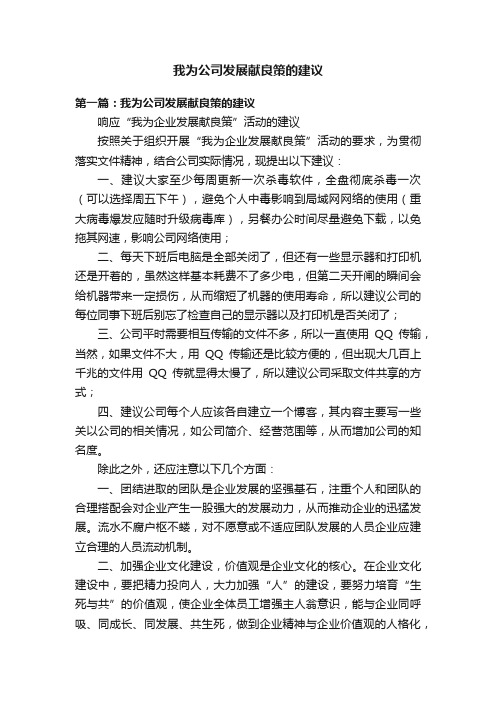 我为公司发展献良策的建议

第一篇：我为公司发展献良策的建议

响应“我为企业发展献良策”活动的建议

按照关于组织开展“我为企业发展献良策”活动的要求，为贯彻落实文件精神，结合公司实际情况，现提出以下建议：

一、建议大家至少每周更新一次杀毒软件，全盘彻底杀毒一次（可以选择周五下午），避免个人中毒影响到局域网网络的使用（重大病毒爆发应随时升级病毒库），另餐办公时间尽量避免下载，以免拖其网速，影响公司网络使用；

二、每天下班后电脑是全部关闭了，但还有一些显示器和打印机还是开着的，虽然这样基本耗费不了多少电，但第二天开闸的瞬间会给机器带来一定损伤，从而缩短了机器的使用寿命，所以建议公司的每位同事下班后别忘了检查自己的显示器以及打印机是否关闭了；

三、公司平时需要相互传输的文件不多，所以一直使用 QQ 传输，当然，如果文件不大，用 QQ 传输还是比较方便的，但出现大几百上千兆的文件用 QQ 传就显得太慢了，所以建议公司采取文件共享的方式；

四、建议公司每个人应该各自建立一个博客，其内容主要写一些关以公司的相关情况，如公司简介、经营范围等，从而增加公司的知名度。

除此之外，还应注意以下几个方面：

一、团结进取的团队是企业发展的坚强基石，注重个人和团队的合理搭配会对企业产生一股强大的发展动力，从而推动企业的迅猛发展。流水不腐户枢不蝼，对不愿意或不适应团队发展的人员企业应建立合理的人员流动机制。

二、加强企业文化建设，价值观是企业文化的核心。在企业文化建设中，要把精力投向人，大力加强“人”的建设，要努力培育“生死与共”的价值观，使企业全体员工增强主人翁意识，能与企业同呼吸、同成长、同发展、共生死，做到企业精神与企业价值观的人格化，